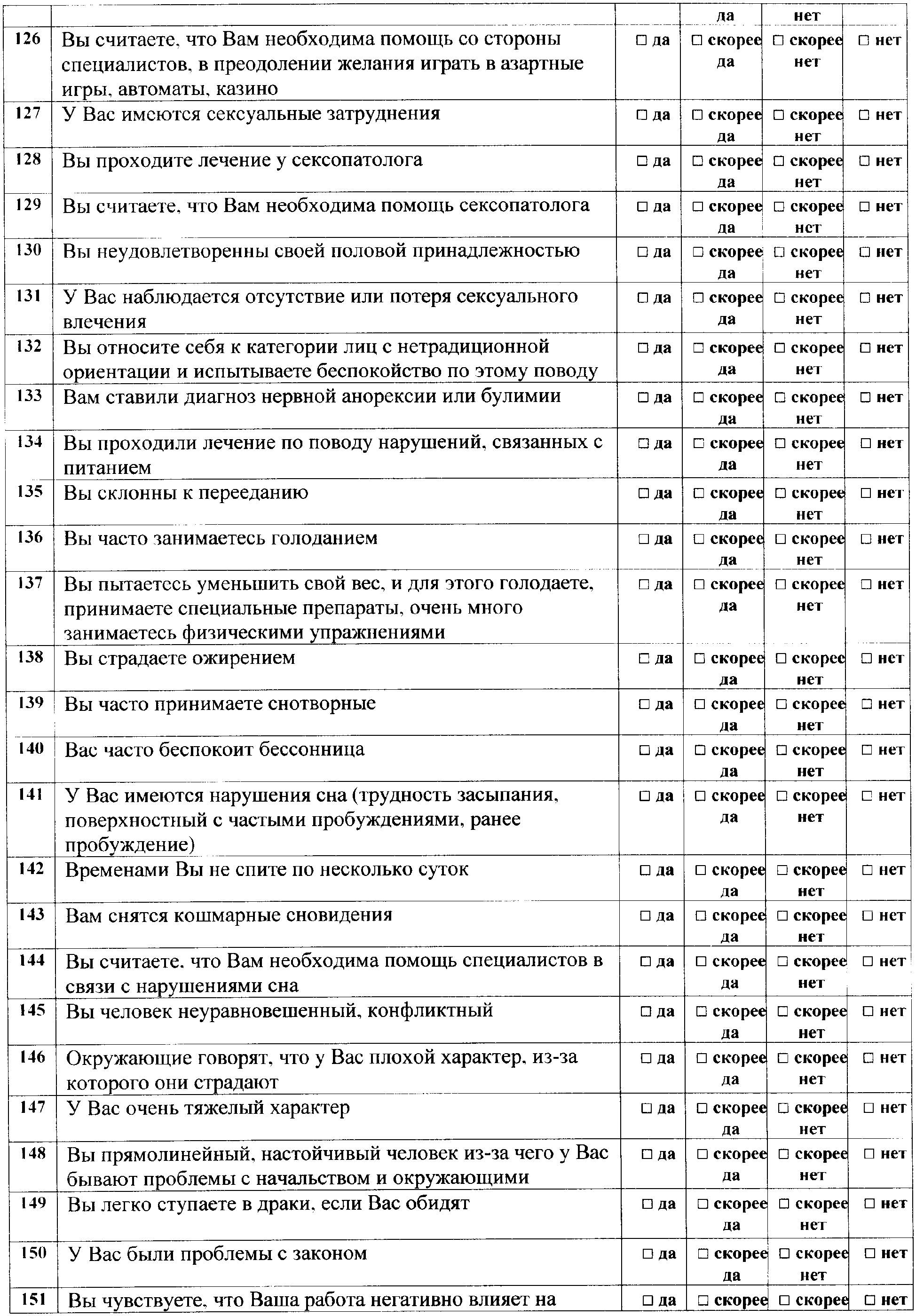 | | | | да | нет | |
|---|---|---|---|---|---|
| 126 | Вы считаете, что Вам необходима помощь со стороны специалистов, в преодолении желания играть в азартные игры, автоматы, казино | □ да | □ скорее да | □ скорее нет | □ нет |
| 127 | У Вас имеются сексуальные затруднения | □ да | □ скорее да | □ скорее нет | □ нет |
| 128 | Вы проходите лечение у сексопатолога | □ да | □ скорее да | □ скорее нет | □ нет |
| 129 | Вы считаете, что Вам необходима помощь сексопатолога | □ да | □ скорее да | □ скорее нет | □ нет |
| 130 | Вы неудовлетворенны своей половой принадлежностью | □ да | □ скорее да | □ скорее нет | □ нет |
| 131 | У Вас наблюдается отсутствие или потеря сексуального влечения | □ да | □ скорее да | □ скорее нет | □ нет |
| 132 | Вы относите себя к категории лиц с нетрадиционной ориентации и испытываете беспокойство по этому поводу | □ да | □ скорее да | □ скорее нет | □ нет |
| 133 | Вам ставили диагноз нервной анорексии или булимии | □ да | □ скорее да | □ скорее нет | □ нет |
| 134 | Вы проходили лечение по поводу нарушений, связанных с питанием | □ да | □ скорее да | □ скорее нет | □ нет |
| 135 | Вы склонны к перееданию | □ да | □ скорее да | □ скорее нет | □ нет |
| 136 | Вы часто занимаетесь голоданием | □ да | □ скорее да | □ скорее нет | □ нет |
| 137 | Вы пытаетесь уменьшить свой вес, и для этого голодаете, принимаете специальные препараты, очень много занимаетесь физическими упражнениями | □ да | □ скорее да | □ скорее нет | □ нет |
| 138 | Вы страдаете ожирением | □ да | □ скорее да | □ скорее нет | □ нет |
| 139 | Вы часто принимаете снотворные | □ да | □ скорее да | □ скорее нет | □ нет |
| 140 | Вас часто беспокоит бессонница | □ да | □ скорее да | □ скорее нет | □ нет |
| 141 | У Вас имеются нарушения сна (трудность засыпания, поверхностный с частыми пробуждениями, ранее пробуждение) | □ да | □ скорее да | □ скорее нет | □ нет |
| 142 | Временами Вы не спите по несколько суток | □ да | □ скорее да | □ скорее нет | □ нет |
| 143 | Вам снятся кошмарные сновидения | □ да | □ скорее да | □ скорее нет | □ нет |
| 144 | Вы считаете, что Вам необходима помощь специалистов в связи с нарушениями сна | □ да | □ скорее да | □ скорее нет | □ нет |
| 145 | Вы человек неуравновешенный, конфликтный | □ да | □ скорее да | □ скорее нет | □ нет |
| 146 | Окружающие говорят, что у Вас плохой характер, из-за которого они страдают | □ да | □ скорее да | □ скорее нет | □ нет |
| 147 | У Вас очень тяжелый характер | □ да | □ скорее да | □ скорее нет | □ нет |
| 148 | Вы прямолинейный, настойчивый человек из-за чего у Вас бывают проблемы с начальством и окружающими | □ да | □ скорее да | □ скорее нет | □ нет |
| 149 | Вы легко ступаете в драки, если Вас обидят | □ да | □ скорее да | □ скорее нет | □ нет |
| 150 | У Вас были проблемы с законом | □ да | □ скорее да | □ скорее нет | □ нет |
| 151 | Вы чувствуете, что Ваша работа негативно влияет на | □ да | □ скорее | □ скорее | □ нет |